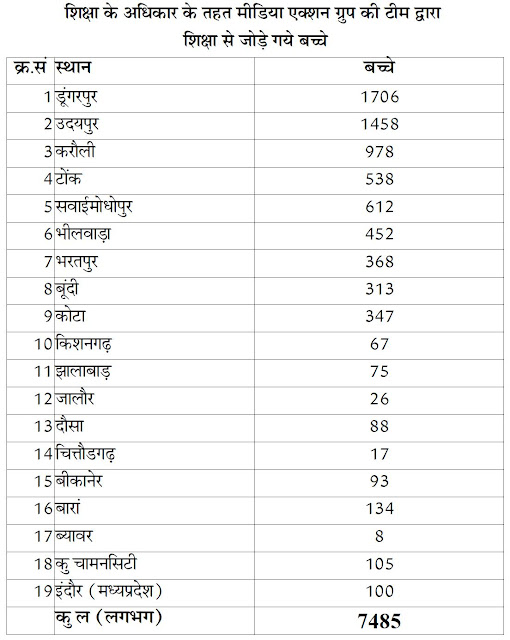 शिक्षा के अधिकार के तहत मीडिया एक्शन ग्रुप की टीम द्वारा
शिक्षा से जोड़े गये बच्चे

| क्र.सं | स्थान | बच्चे |
|---|---|---|
| 1 | डूंगरपुर | 1706 |
| 2 | उदयपुर | 1458 |
| 3 | करौली | 978 |
| 4 | टोंक | 538 |
| 5 | सवाईमोधोपुर | 612 |
| 6 | भीलवाड़ा | 452 |
| 7 | भरतपुर | 368 |
| 8 | बूंदी | 313 |
| 9 | कोटा | 347 |
| 10 | किशनगढ़ | 67 |
| 11 | झालाबाड़ | 75 |
| 12 | जालौर | 26 |
| 13 | दौसा | 88 |
| 14 | चित्तौडगढ़ | 17 |
| 15 | बीकानेर | 93 |
| 16 | बारां | 134 |
| 17 | ब्यावर | 8 |
| 18 | कु चामनसिटी | 105 |
| 19 | इंदौर (मध्यप्रदेश) | 100 |
|  | कु ल (लगभग) | 7485 |